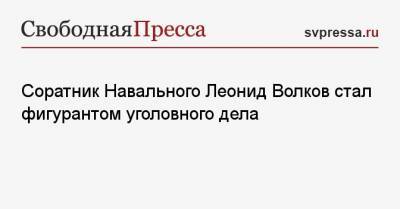 СвободнаяПресса

svpressa.ru

Соратник Навального Леонид Волков стал фигурантом уголовного дела